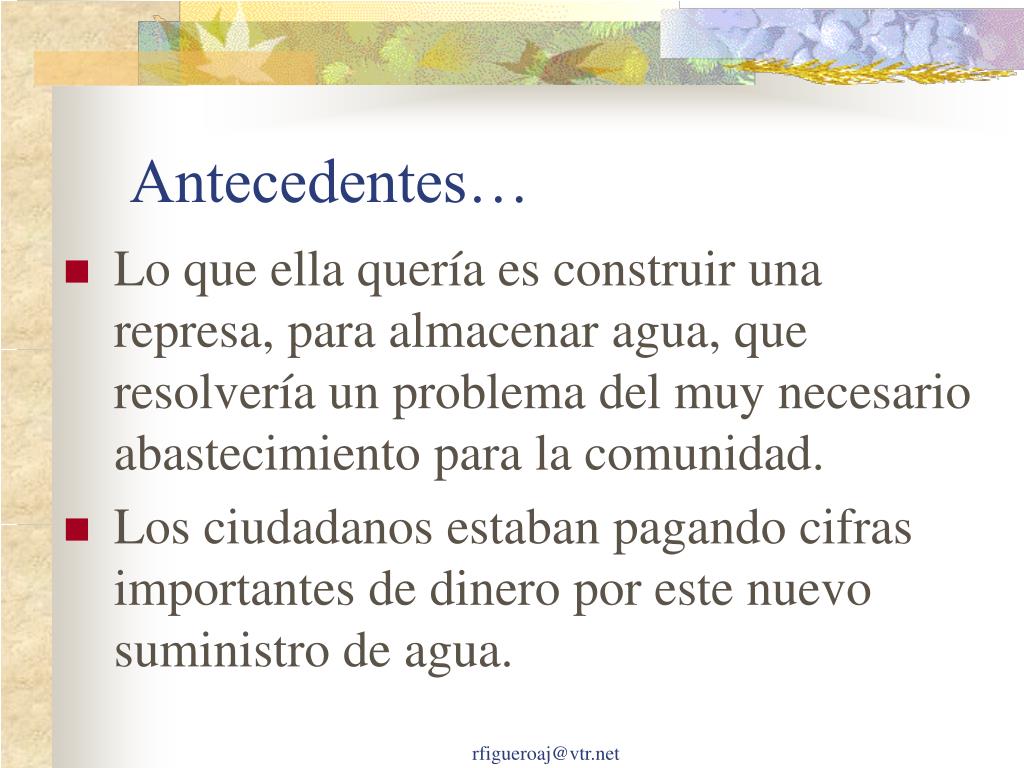 Antecedentes…

• Lo que ella quería es construir una represa, para almacenar agua, que resolvería un problema del muy necesario abastecimiento para la comunidad.
• Los ciudadanos estaban pagando cifras importantes de dinero por este nuevo suministro de agua.

rfigueroaj@vtr.net